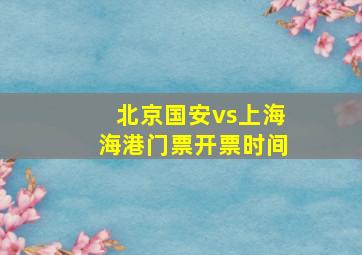 北京国安vs上海海港门票开票时间